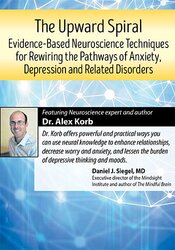 The Upward Spiral
Evidence-Based Neuroscience Techniques for Rewiring the Pathways of Anxiety, Depression and Related Disorders

Featuring Neuroscience expert and author
Dr. Alex Korb

Dr. Korb offers powerful and practical ways you can use neural knowledge to enhance relationships, decrease worry and anxiety, and lessen the burden of depressive thinking and moods.

Daniel J. Siegel, MD
Executive director of the Mindsight Institute and author of The Mindful Brain